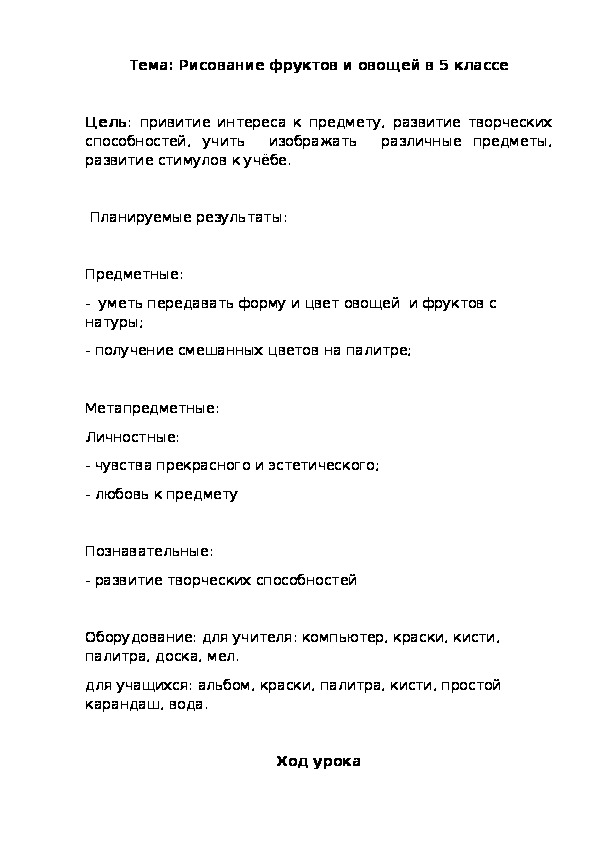 Тема: Рисование фруктов и овощей в 5 классе

Цель: привитие интереса к предмету, развитие творческих способностей, учить изображать различные предметы, развитие стимулов к учёбе.

Планируемые результаты:

Предметные:

- уметь передавать форму и цвет овощей и фруктов с натуры;

- получение смешанных цветов на палитре;

Метапредметные:

Личностные:

- чувства прекрасного и эстетического;

- любовь к предмету

Познавательные:

- развитие творческих способностей

Оборудование: для учителя: компьютер, краски, кисти, палитра, доска, мел.

для учащихся: альбом, краски, палитра, кисти, простой карандаш, вода.

Ход урока